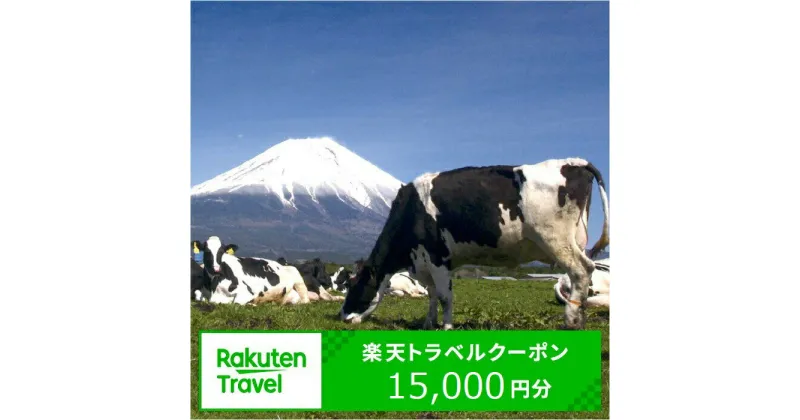 Rakuten Travel

楽天トラベルクーポン
15,000円分